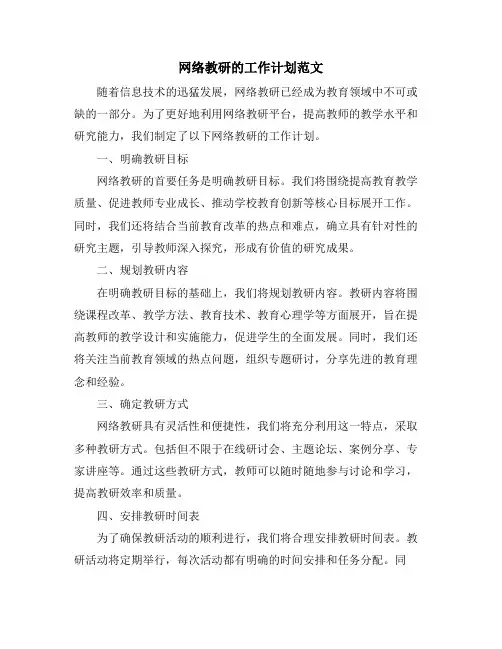 网络教研的工作计划范文

随着信息技术的迅猛发展，网络教研已经成为教育领域中不可或缺的一部分。为了更好地利用网络教研平台，提高教师的教学水平和研究能力，我们制定了以下网络教研的工作计划。

一、明确教研目标

网络教研的首要任务是明确教研目标。我们将围绕提高教育教学质量、促进教师专业成长、推动学校教育创新等核心目标展开工作。同时，我们还将结合当前教育改革的热点和难点，确立具有针对性的研究主题，引导教师深入探究，形成有价值的研究成果。

二、规划教研内容

在明确教研目标的基础上，我们将规划教研内容。教研内容将围绕课程改革、教学方法、教育技术、教育心理学等方面展开，旨在提高教师的教学设计和实施能力，促进学生的全面发展。同时，我们还将关注当前教育领域的热点问题，组织专题研讨，分享先进的教育理念和经验。

三、确定教研方式

网络教研具有灵活性和便捷性，我们将充分利用这一特点，采取多种教研方式。包括但不限于在线研讨会、主题论坛、案例分享、专家讲座等。通过这些教研方式，教师可以随时随地参与讨论和学习，提高教研效率和质量。

四、安排教研时间表

为了确保教研活动的顺利进行，我们将合理安排教研时间表。教研活动将定期举行，每次活动都有明确的时间安排和任务分配。同